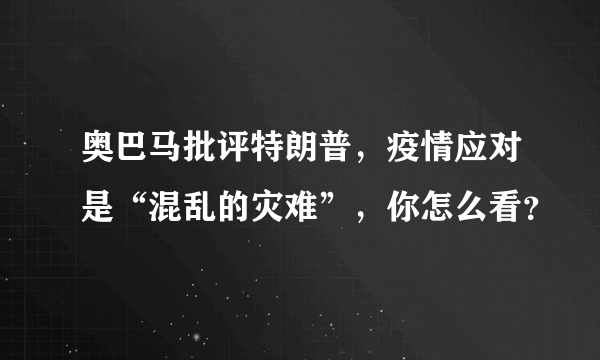 奥巴马批评特朗普，疫情应对是“混乱的灾难”，你怎么看？